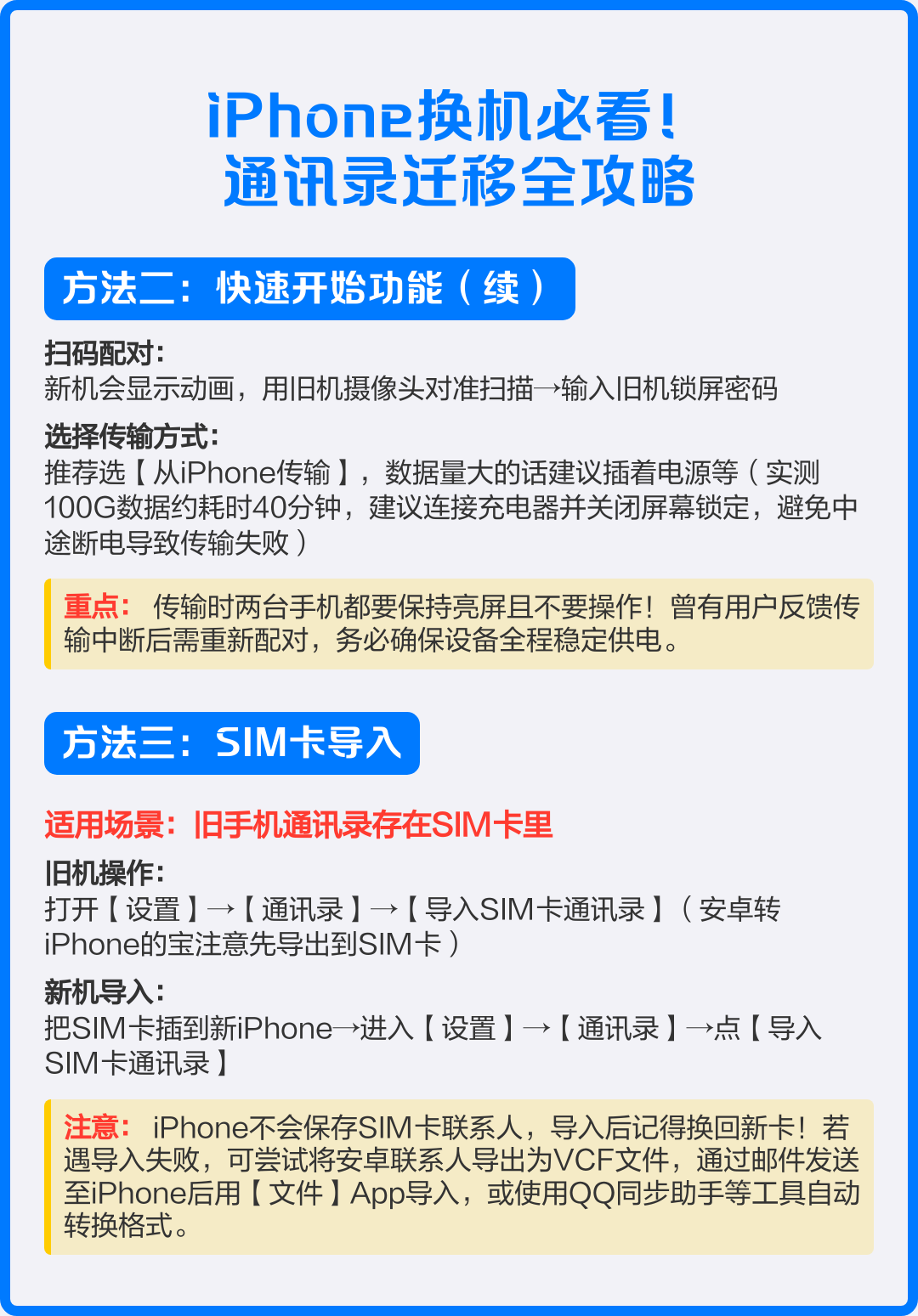 iPhone换机必看！
通讯录迁移全攻略

方法二：快速开始功能（续）

扫码配对：
新机会显示动画，用旧机摄像头对准扫描→输入旧机锁屏密码

选择传输方式：
推荐选【从iPhone传输】，数据量大的话建议插着电源等（实测100G数据约耗时40分钟，建议连接充电器并关闭屏幕锁定，避免中途断电导致传输失败）

重点： 传输时两台手机都要保持亮屏且不要操作！曾有用户反馈传输中断后需重新配对，务必确保设备全程稳定供电。

方法三：SIM卡导入

适用场景：旧手机通讯录存在SIM卡里

旧机操作：
打开【设置】→【通讯录】→【导入SIM卡通讯录】（安卓转iPhone的宝注意先导出到SIM卡）

新机导入：
把SIM卡插到新iPhone→进入【设置】→【通讯录】→点【导入SIM卡通讯录】

注意： iPhone不会保存SIM卡联系人，导入后记得换回新卡！若遇导入失败，可尝试将安卓联系人导出为VCF文件，通过邮件发送至iPhone后用【文件】App导入，或使用QQ同步助手等工具自动转换格式。